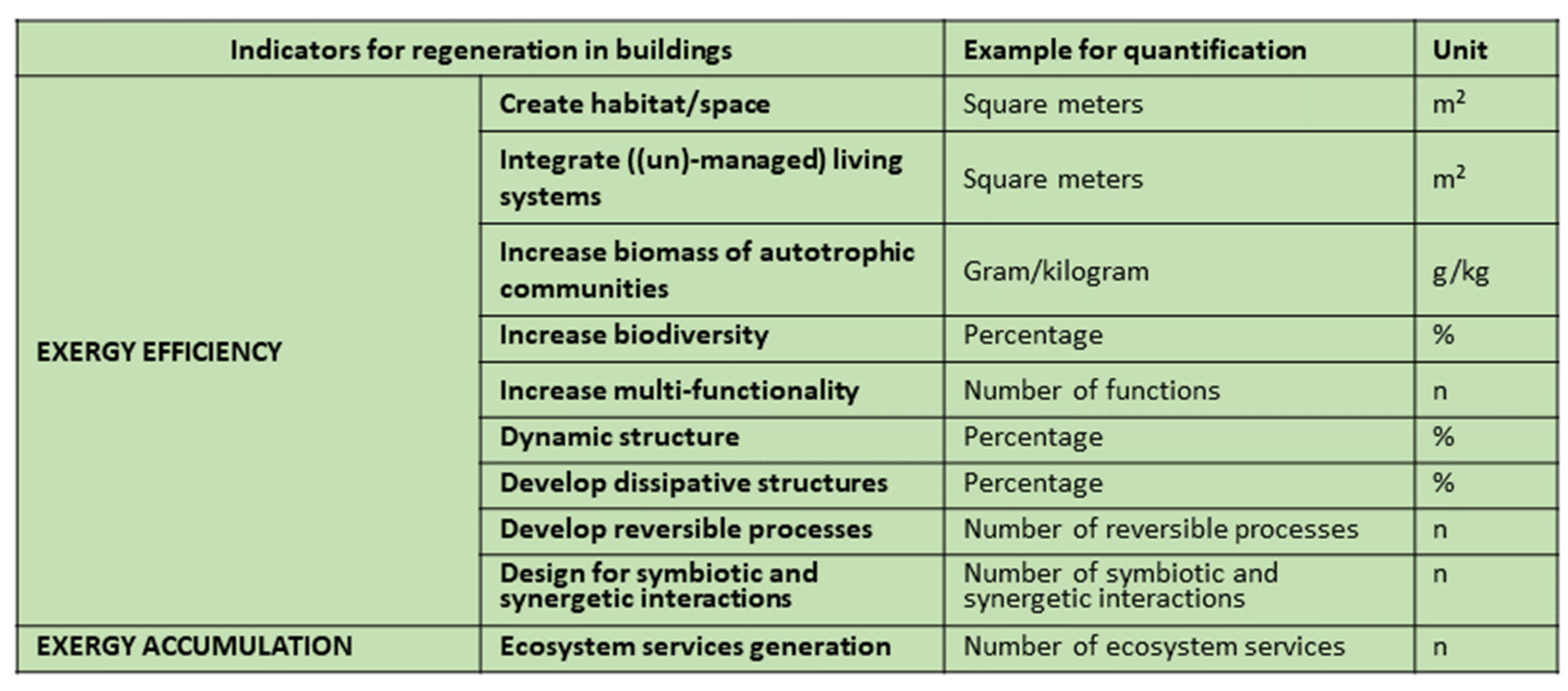 | Indicators for regeneration in buildings | | Example for quantification | Unit |
|---|---|---|---|
| EXERGY EFFICIENCY | Create habitat/space | Square meters | $m^2$ |
| | Integrate ((un)-managed) living systems | Square meters | $m^2$ |
| | Increase biomass of autotrophic communities | Gram/kilogram | g/kg |
| | Increase biodiversity | Percentage | % |
| | Increase multi-functionality | Number of functions | n |
| | Dynamic structure | Percentage | % |
| | Develop dissipative structures | Percentage | % |
| | Develop reversible processes | Number of reversible processes | n |
| | Design for symbiotic and synergetic interactions | Number of symbiotic and synergetic interactions | n |
| EXERGY ACCUMULATION | Ecosystem services generation | Number of ecosystem services | n |